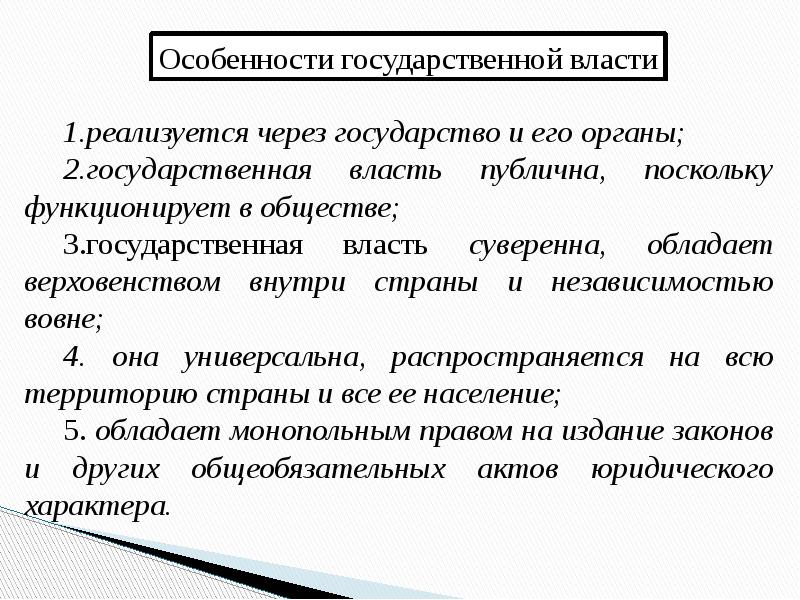 Особенности государственной власти

1.реализуется через государство и его органы;

2.государственная власть публична, поскольку функционирует в обществе;

3.государственная власть суверенна, обладает верховенством внутри страны и независимостью вовне;

4. она универсальна, распространяется на всю территорию страны и все ее население;

5. обладает монопольным правом на издание законов и других общеобязательных актов юридического характера.